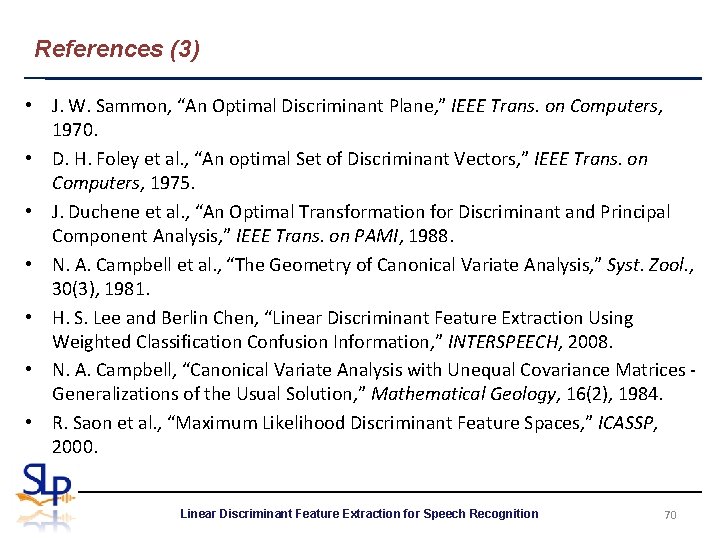 References (3)

• J. W. Sammon, “An Optimal Discriminant Plane,” IEEE Trans. on Computers, 1970.
• D. H. Foley et al., “An optimal Set of Discriminant Vectors,” IEEE Trans. on Computers, 1975.
• J. Duchene et al., “An Optimal Transformation for Discriminant and Principal Component Analysis,” IEEE Trans. on PAMI, 1988.
• N. A. Campbell et al., “The Geometry of Canonical Variate Analysis,” Syst. Zool., 30(3), 1981.
• H. S. Lee and Berlin Chen, “Linear Discriminant Feature Extraction Using Weighted Classification Confusion Information,” INTERSPEECH, 2008.
• N. A. Campbell, “Canonical Variate Analysis with Unequal Covariance Matrices - Generalizations of the Usual Solution,” Mathematical Geology, 16(2), 1984.
• R. Saon et al., “Maximum Likelihood Discriminant Feature Spaces,” ICASSP, 2000.

SLP

Linear Discriminant Feature Extraction for Speech Recognition 70